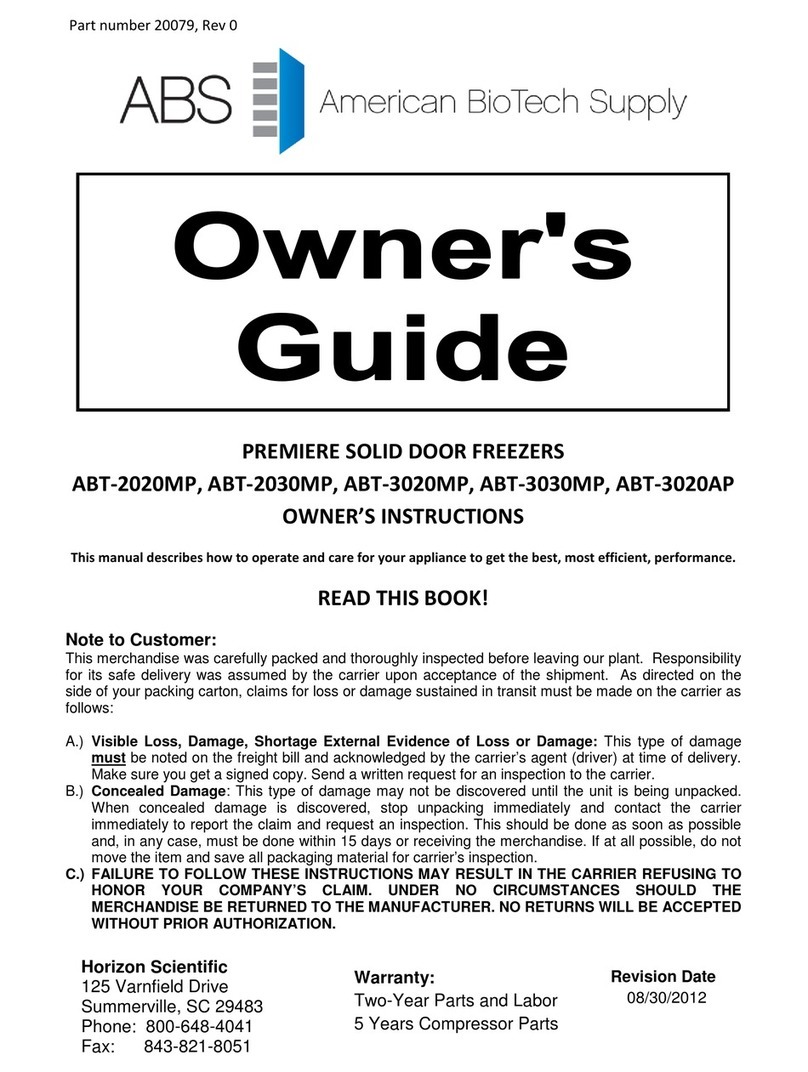 Part number 20079, Rev 0

ABS American BioTech Supply

Owner's Guide

PREMIERE SOLID DOOR FREEZERS
ABT-2020MP, ABT-2030MP, ABT-3020MP, ABT-3030MP, ABT-3020AP
OWNER'S INSTRUCTIONS

This manual describes how to operate and care for your appliance to get the best, most efficient, performance.

READ THIS BOOK!

Note to Customer:
This merchandise was carefully packed and thoroughly inspected before leaving our plant. Responsibility for its safe delivery was assumed by the carrier upon acceptance of the shipment. As directed on the side of your packing carton, claims for loss or damage sustained in transit must be made on the carrier as follows:

A.) Visible Loss, Damage, Shortage External Evidence of Loss or Damage: This type of damage must be noted on the freight bill and acknowledged by the carrier's agent (driver) at time of delivery. Make sure you get a signed copy. Send a written request for an inspection to the carrier.
B.) Concealed Damage: This type of damage may not be discovered until the unit is being unpacked. When concealed damage is discovered, stop unpacking immediately and contact the carrier immediately to report the claim and request an inspection. This should be done as soon as possible and, in any case, must be done within 15 days or receiving the merchandise. If at all possible, do not move the item and save all packaging material for carrier's inspection.
C.) FAILURE TO FOLLOW THESE INSTRUCTIONS MAY RESULT IN THE CARRIER REFUSING TO HONOR YOUR COMPANY'S CLAIM. UNDER NO CIRCUMSTANCES SHOULD THE MERCHANDISE BE RETURNED TO THE MANUFACTURER. NO RETURNS WILL BE ACCEPTED WITHOUT PRIOR AUTHORIZATION.

Horizon Scientific
125 Varnfield Drive
Summerville, SC 29483
Phone: 800-648-4041
Fax: 843-821-8051

Warranty:
Two-Year Parts and Labor
5 Years Compressor Parts

Revision Date
08/30/2012